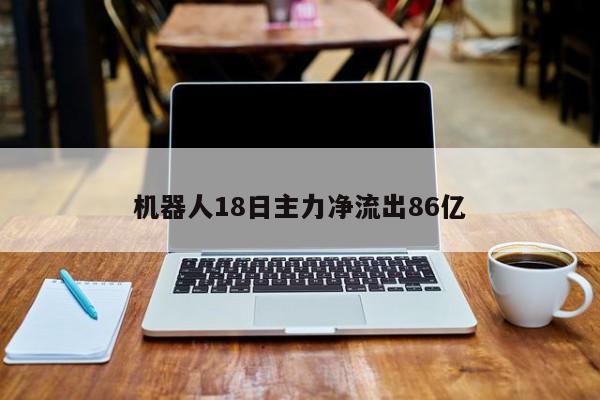 机器人18日主力净流出86亿